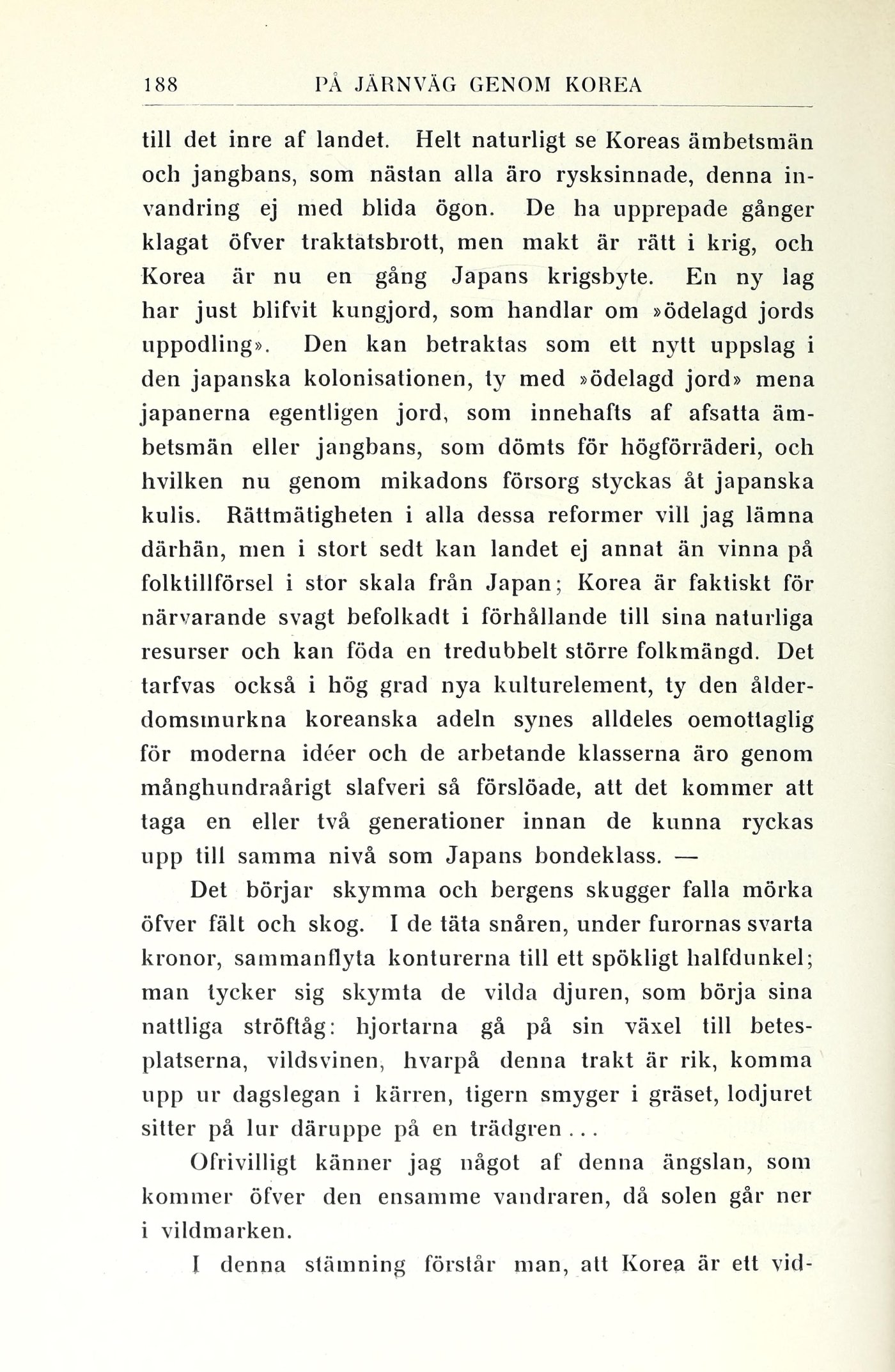 188 PÅ JÄRNVÄG GENOM KOREA

till det inre af landet. Helt naturligt se Koreas ämbetsmän och jangbans, som nästan alla äro rysksinnade, denna invandring ej med blida ögon. De ha upprepade gånger klagat öfver traktatsbrott, men makt är rätt i krig, och Korea är nu en gång Japans krigsbyte. En ny lag har just blifvit kungjord, som handlar om »ödelagd jords uppodling». Den kan betraktas som ett nytt uppslag i den japanska kolonisationen, ty med »ödelagd jord» mena japanerna egentligen jord, som innehafts af afsatta ämbetsmän eller jangbans, som dömts för högförräderi, och hvilken nu genom mikadons försorg styckas åt japanska kulis. Rättmätigheten i alla dessa reformer vill jag lämna därhän, men i stort sedt kan landet ej annat än vinna på folktillförsel i stor skala från Japan; Korea är faktiskt för närvarande svagt befolkadt i förhållande till sina naturliga resurser och kan föda en tredubbelt större folkmängd. Det tarfvas också i hög grad nya kulturelement, ty den ålderdomsmurkna koreanska adeln synes alldeles oemottaglig för moderna idéer och de arbetande klasserna äro genom månghundraårigt slafveri så förslöade, att det kommer att taga en eller två generationer innan de kunna ryckas upp till samma nivå som Japans bondeklass. —

Det börjar skymma och bergens skugger falla mörka öfver fält och skog. I de täta snåren, under furornas svarta kronor, sammanflyta konturerna till ett spökligt halfdunkel; man tycker sig skymta de vilda djuren, som börja sina nattliga ströftåg: hjortarna gå på sin växel till betesplatserna, vildsvinen, hvarpå denna trakt är rik, komma upp ur dagslegan i kärren, tigern smyger i gräset, lodjuret sitter på lur däruppe på en trädgren...

Ofrivilligt känner jag något af denna ängslan, som kommer öfver den ensamme vandraren, då solen går ner i vildmarken.

I denna stämning förstår man, att Korea är ett vid-